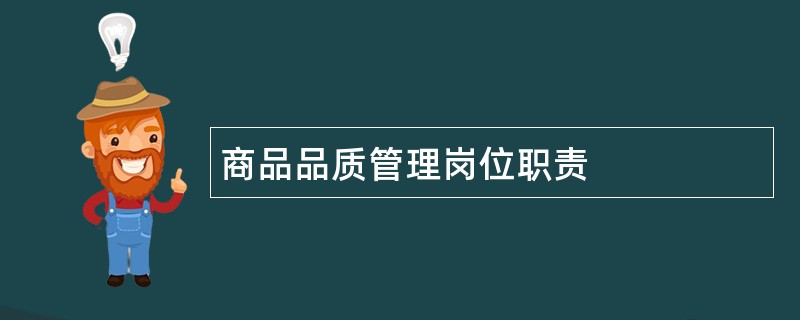 商品品质管理岗位职责